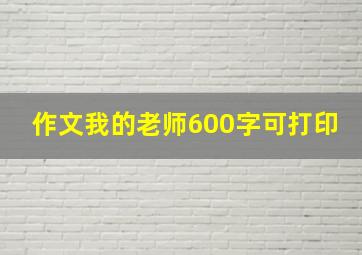 作文我的老师600字可打印